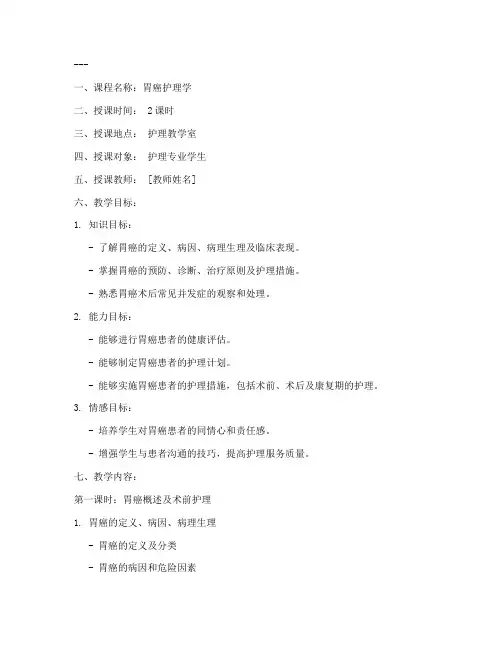 ---

一、课程名称：胃癌护理学

二、授课时间： 2课时

三、授课地点： 护理教学室

四、授课对象： 护理专业学生

五、授课教师： [教师姓名]

六、教学目标：

1. 知识目标：

- 了解胃癌的定义、病因、病理生理及临床表现。

- 掌握胃癌的预防、诊断、治疗原则及护理措施。

- 熟悉胃癌术后常见并发症的观察和处理。

2. 能力目标：

- 能够进行胃癌患者的健康评估。

- 能够制定胃癌患者的护理计划。

- 能够实施胃癌患者的护理措施，包括术前、术后及康复期的护理。

3. 情感目标：

- 培养学生对胃癌患者的同情心和责任感。

- 增强学生与患者沟通的技巧，提高护理服务质量。

七、教学内容：

第一课时：胃癌概述及术前护理

1. 胃癌的定义、病因、病理生理

- 胃癌的定义及分类

- 胃癌的病因和危险因素